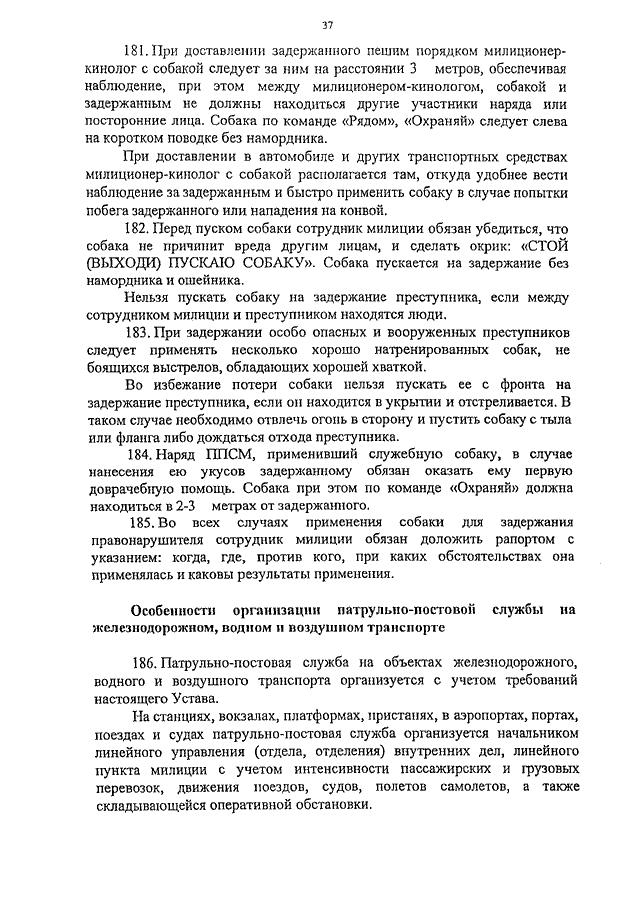 37

181. При доставлении задержанного пешим порядком милиционер-кинолог с собакой следует за ним на расстоянии 3 метров, обеспечивая наблюдение, при этом между милиционером-кинологом, собакой и задержанным не должны находиться другие участники наряда или посторонние лица. Собака по команде «Рядом», «Охраняй» следует слева на коротком поводке без намордника.

При доставлении в автомобиле и других транспортных средствах милиционер-кинолог с собакой располагается там, откуда удобнее вести наблюдение за задержанным и быстро применить собаку в случае попытки побега задержанного или нападения на конвой.

182. Перед пуском собаки сотрудник милиции обязан убедиться, что собака не причинит вреда другим лицам, и сделать окрик: «СТОЙ (ВЫХОДИ) ПУСКАЮ СОБАКУ». Собака пускается на задержание без намордника и ошейника.

Нельзя пускать собаку на задержание преступника, если между сотрудником милиции и преступником находятся люди.

183. При задержании особо опасных и вооруженных преступников следует применять несколько хорошо натренированных собак, не боящихся выстрелов, обладающих хорошей хваткой.

Во избежание потери собаки нельзя пускать ее с фронта на задержание преступника, если он находится в укрытии и отстреливается. В таком случае необходимо отвлечь огонь в сторону и пустить собаку с тыла или фланга либо дождаться отхода преступника.

184. Наряд ППСМ, применивший служебную собаку, в случае нанесения ею укусов задержанному обязан оказать ему первую доврачебную помощь. Собака при этом по команде «Охраняй» должна находиться в 2-3 метрах от задержанного.

185. Во всех случаях применения собаки для задержания правонарушителя сотрудник милиции обязан доложить рапортом с указанием: когда, где, против кого, при каких обстоятельствах она применялась и каковы результаты применения.

Особенности организации патрульно-постовой службы на железнодорожном, водном и воздушном транспорте

186. Патрульно-постовая служба на объектах железнодорожного, водного и воздушного транспорта организуется с учетом требований настоящего Устава.

На станциях, вокзалах, платформах, пристанях, в аэропортах, портах, поездах и судах патрульно-постовая служба организуется начальником линейного управления (отдела, отделения) внутренних дел, линейного пункта милиции с учетом интенсивности пассажирских и грузовых перевозок, движения поездов, судов, полетов самолетов, а также складывающейся оперативной обстановки.